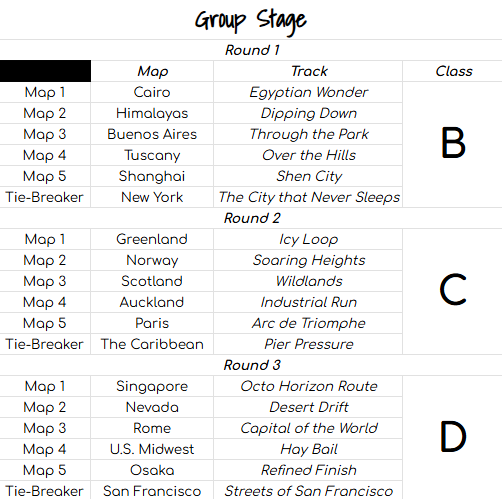 Group Stage

Round 1

| | Map | Track | Class |
|---|---|---|---|
| Map 1 | Cairo | Egyptian Wonder | B |
| Map 2 | Himalayas | Dipping Down | |
| Map 3 | Buenos Aires | Through the Park | |
| Map 4 | Tuscany | Over the Hills | |
| Map 5 | Shanghai | Shen City | |
| Tie-Breaker | New York | The City that Never Sleeps | |

Round 2

| | | | |
|---|---|---|---|
| Map 1 | Greenland | Icy Loop | C |
| Map 2 | Norway | Soaring Heights | |
| Map 3 | Scotland | Wildlands | |
| Map 4 | Auckland | Industrial Run | |
| Map 5 | Paris | Arc de Triomphe | |
| Tie-Breaker | The Caribbean | Pier Pressure | |

Round 3

| | | | |
|---|---|---|---|
| Map 1 | Singapore | Octo Horizon Route | D |
| Map 2 | Nevada | Desert Drift | |
| Map 3 | Rome | Capital of the World | |
| Map 4 | U.S. Midwest | Hay Bail | |
| Map 5 | Osaka | Refined Finish | |
| Tie-Breaker | San Francisco | Streets of San Francisco | |